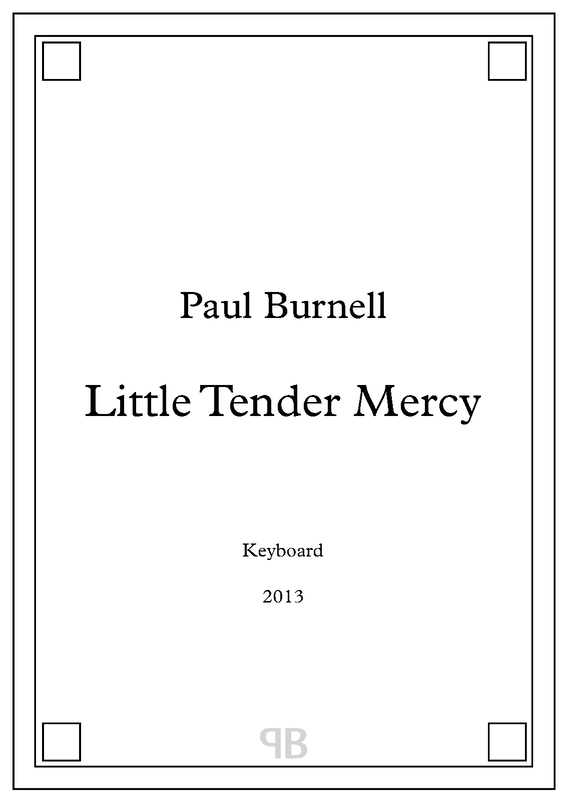 Paul Burnell

Little Tender Mercy

Keyboard

2013

PB